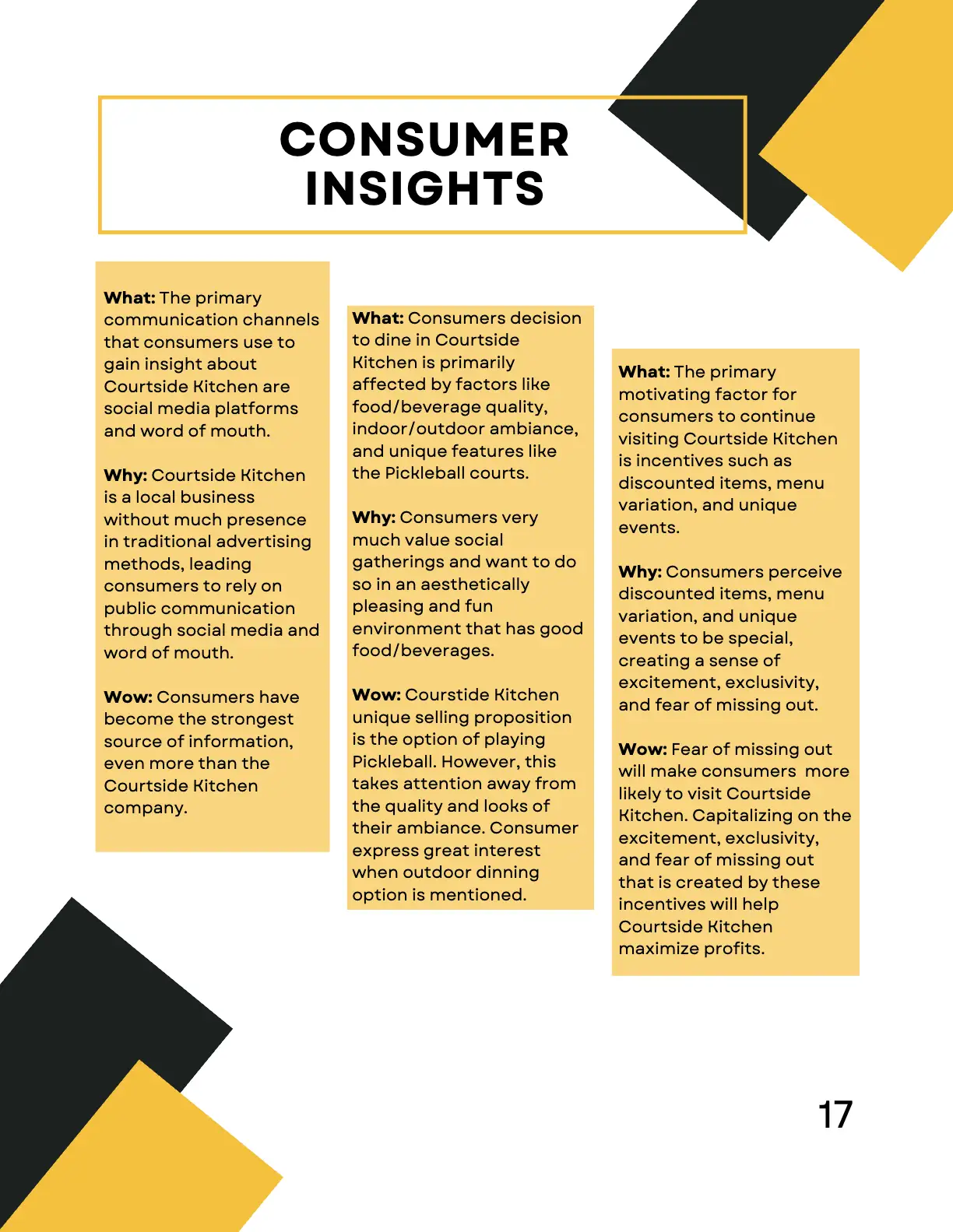 CONSUMER INSIGHTS

What: The primary communication channels that consumers use to gain insight about Courtside Kitchen are social media platforms and word of mouth.

Why: Courtside Kitchen is a local business without much presence in traditional advertising methods, leading consumers to rely on public communication through social media and word of mouth.

Wow: Consumers have become the strongest source of information, even more than the Courtside Kitchen company.

What: Consumers decision to dine in Courtside Kitchen is primarily affected by factors like food/beverage quality, indoor/outdoor ambiance, and unique features like the Pickleball courts.

Why: Consumers very much value social gatherings and want to do so in an aesthetically pleasing and fun environment that has good food/beverages.

Wow: Courstide Kitchen unique selling proposition is the option of playing Pickleball. However, this takes attention away from the quality and looks of their ambiance. Consumer express great interest when outdoor dinning option is mentioned.

What: The primary motivating factor for consumers to continue visiting Courtside Kitchen is incentives such as discounted items, menu variation, and unique events.

Why: Consumers perceive discounted items, menu variation, and unique events to be special, creating a sense of excitement, exclusivity, and fear of missing out.

Wow: Fear of missing out will make consumers more likely to visit Courtside Kitchen. Capitalizing on the excitement, exclusivity, and fear of missing out that is created by these incentives will help Courtside Kitchen maximize profits.

17